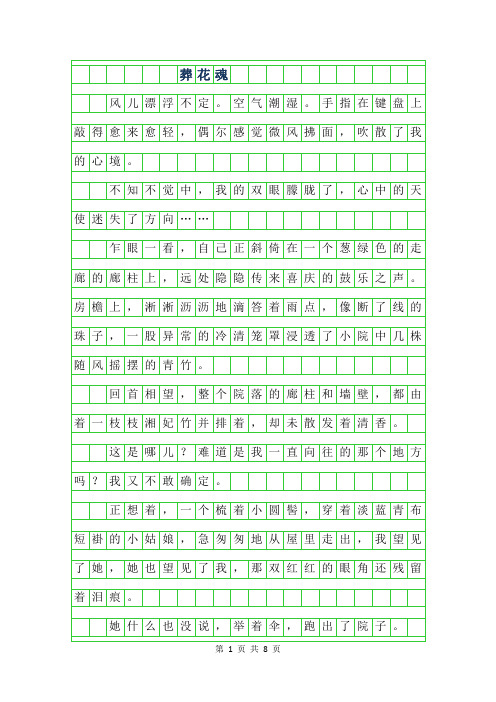 葬花魂

风儿漂浮不定。空气潮湿。手指在键盘上敲得愈来愈轻，偶尔感觉微风拂面，吹散了我的心境。

不知不觉中，我的双眼朦胧了，心中的天使迷失了方向……

乍眼一看，自己正斜倚在一个葱绿色的走廊的廊柱上，远处隐隐传来喜庆的鼓乐之声。房檐上，淅淅沥沥地滴答着雨点，像断了线的珠子，一股异常的冷清笼罩浸透了小院中几株随风摇摆的青竹。

回首相望，整个院落的廊柱和墙壁，都由着一枝枝湘妃竹并排着，却未散发着清香。

这是哪儿？难道是我一直向往的那个地方吗？我又不敢确定。

正想着，一个梳着小圆髻，穿着淡蓝青布短褂的小姑娘，急匆匆地从屋里走出，我望见了她，她也望见了我，那双红红的眼角还残留着泪痕。

她什么也没说，举着伞，跑出了院子。

第 1 页 共 8 页